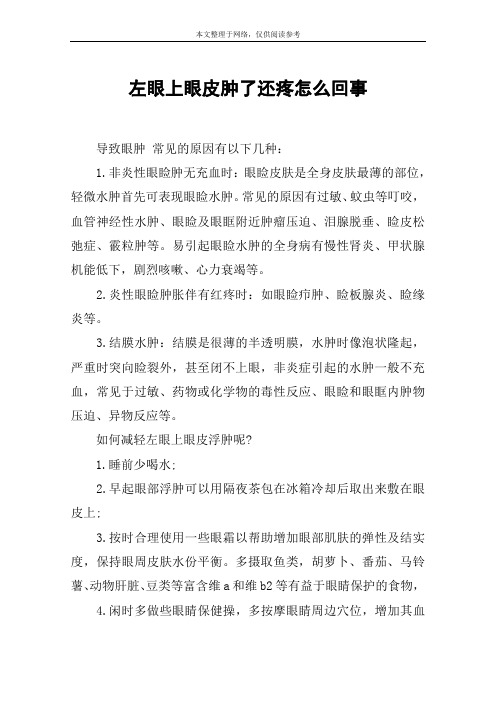 本文整理于网络，仅供阅读参考

左眼上眼皮肿了还疼怎么回事

导致眼肿 常见的原因有以下几种：

1.非炎性眼睑肿无充血时：眼睑皮肤是全身皮肤最薄的部位，轻微水肿首先可表现眼睑水肿。常见的原因有过敏、蚊虫等叮咬，血管神经性水肿、眼睑及眼眶附近肿瘤压迫、泪腺脱垂、睑皮松弛症、霰粒肿等。易引起眼睑水肿的全身病有慢性肾炎、甲状腺机能低下，剧烈咳嗽、心力衰竭等。

2.炎性眼睑肿胀伴有红疼时：如眼睑疖肿、睑板腺炎、睑缘炎等。

3.结膜水肿：结膜是很薄的半透明膜，水肿时像泡状隆起，严重时突向睑裂外，甚至闭不上眼，非炎症引起的水肿一般不充血，常见于过敏、药物或化学物的毒性反应、眼睑和眼眶内肿物压迫、异物反应等。

如何减轻左眼上眼皮浮肿呢?

1.睡前少喝水;

2.早起眼部浮肿可以用隔夜茶包在冰箱冷却后取出来敷在眼皮上;

3.按时合理使用一些眼霜以帮助增加眼部肌肤的弹性及结实度，保持眼周皮肤水份平衡。多摄取鱼类，胡萝卜、番茄、马铃薯、动物肝脏、豆类等富含维a和维b2等有益于眼睛保护的食物，

4.闲时多做些眼睛保健操，多按摩眼睛周边穴位，增加其血